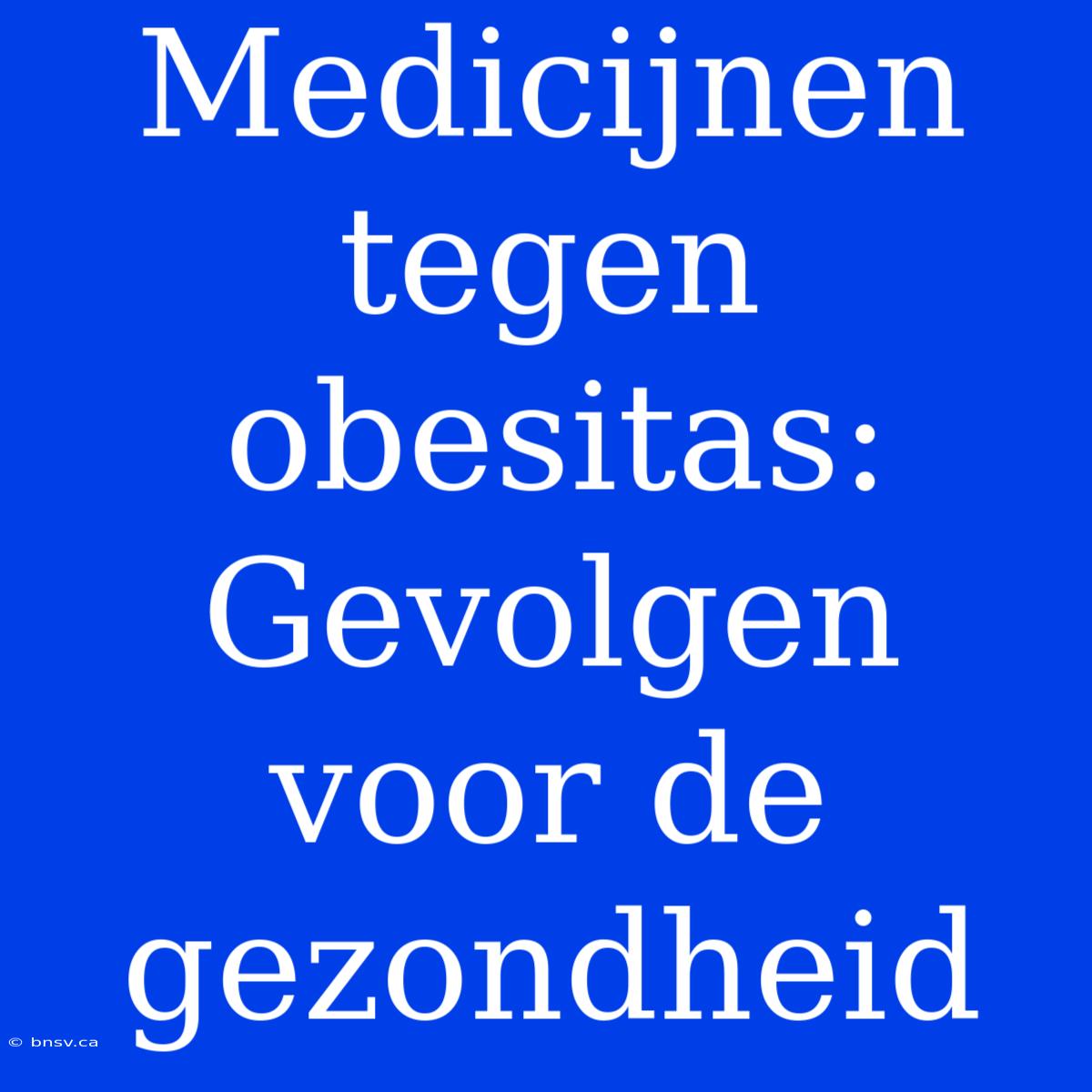 Medicijnen tegen obesitas: Gevolgen voor de gezondheid

© bnsv.ca